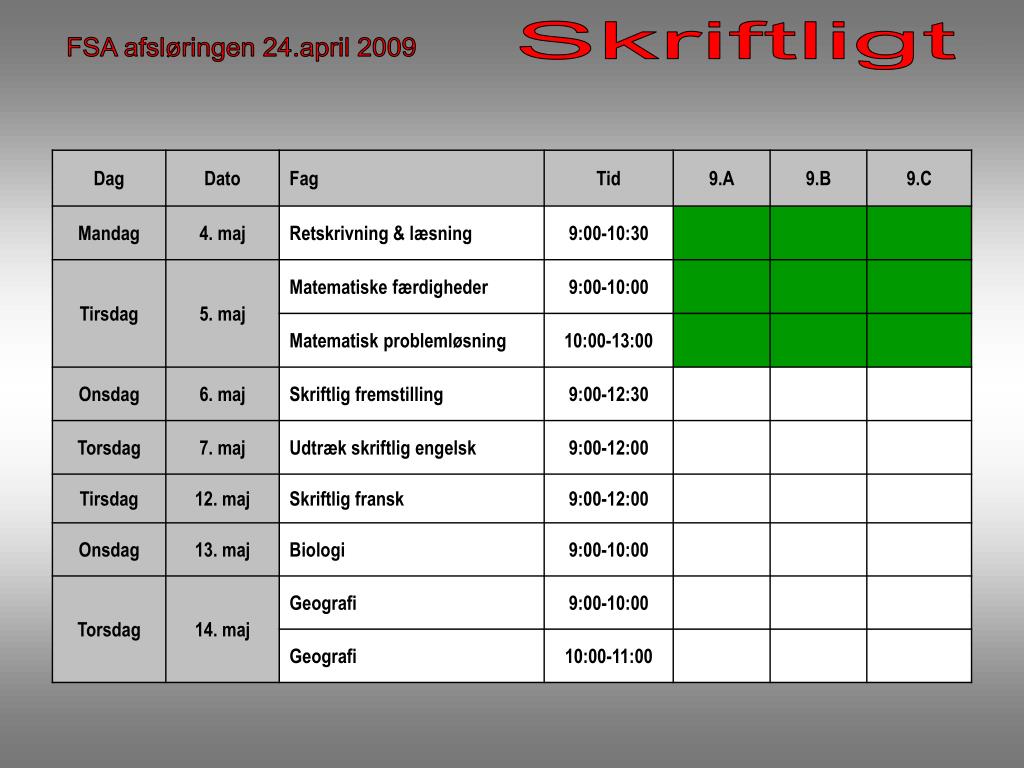 FSA afsløringen 24.april 2009

Skriftligt

| Dag | Dato | Fag | Tid | 9.A | 9.B | 9.C |
|---|---|---|---|---|---|---|
| Mandag | 4. maj | Retskrivning & læsning | 9:00-10:30 | | | |
| Tirsdag | 5. maj | Matematiske færdigheder | 9:00-10:00 | | | |
| | | Matematisk problemløsning | 10:00-13:00 | | | |
| Onsdag | 6. maj | Skriftlig fremstilling | 9:00-12:30 | | | |
| Torsdag | 7. maj | Udtræk skriftlig engelsk | 9:00-12:00 | | | |
| Tirsdag | 12. maj | Skriftlig fransk | 9:00-12:00 | | | |
| Onsdag | 13. maj | Biologi | 9:00-10:00 | | | |
| Torsdag | 14. maj | Geografi | 9:00-10:00 | | | |
| | | Geografi | 10:00-11:00 | | | |